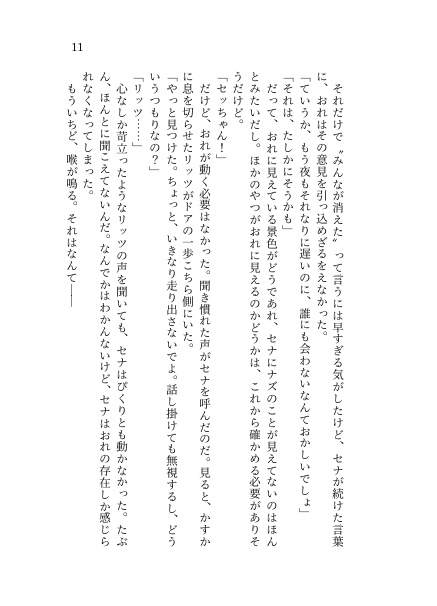 11

それだけで〝みんなが消えた〟って言うには早すぎる気がしたけど、セナが続けた言葉に、おれはその意見を引っ込めざるをえなかった。

「ていうか、もう夜もそれなりに遅いのに、誰にも会わないなんておかしいでしょ」

「それは、たしかにそうかも」

だって、おれに見えている景色がどうであれ、セナにナズのことが見えてないのはほんとみたいだし。ほかのやつがおれに見えるのかどうかは、これから確かめる必要がありそうだけど。

「セッちゃん！」

だけど、おれが動く必要はなかった。聞き慣れた声がセナを呼んだのだ。見ると、かすかに息を切らせたリッツがドアの一歩こちら側にいた。

「やっと見つけた。ちょっと、いきなり走り出さないでよ。話し掛けても無視するし、どういうつもりなの？」

「リッツ……」

心なしか苛立ったようなリッツの声を聞いても、セナはぴくりとも動かなかった。たぶん、ほんとに聞こえてないんだ。なんでかはわかんないけど、セナはおれの存在しか感じられなくなってしまった。

もういちど、喉が鳴る。それはなんて――